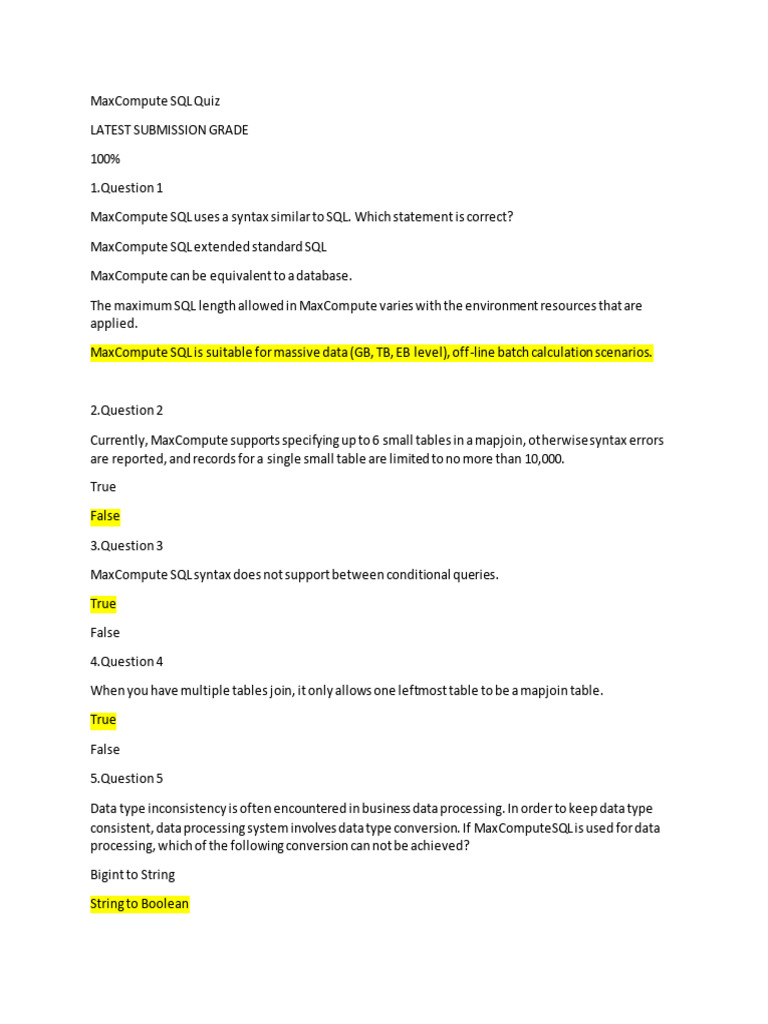 MaxCompute SQL Quiz

LATEST SUBMISSION GRADE

100%

1.Question 1

MaxCompute SQL uses a syntax similar to SQL. Which statement is correct?

MaxCompute SQL extended standard SQL

MaxCompute can be equivalent to a database.

The maximum SQL length allowed in MaxCompute varies with the environment resources that are applied.

MaxCompute SQL is suitable for massive data (GB, TB, EB level), off-line batch calculation scenarios.

2.Question 2

Currently, MaxCompute supports specifying up to 6 small tables in a mapjoin, otherwise syntax errors are reported, and records for a single small table are limited to no more than 10,000.

True

False

3.Question 3

MaxCompute SQL syntax does not support between conditional queries.

True

False

4.Question 4

When you have multiple tables join, it only allows one leftmost table to be a mapjoin table.

True

False

5.Question 5

Data type inconsistency is often encountered in business data processing. In order to keep data type consistent, data processing system involves data type conversion. If MaxComputeSQL is used for data processing, which of the following conversion can not be achieved?

Bigint to String

String to Boolean